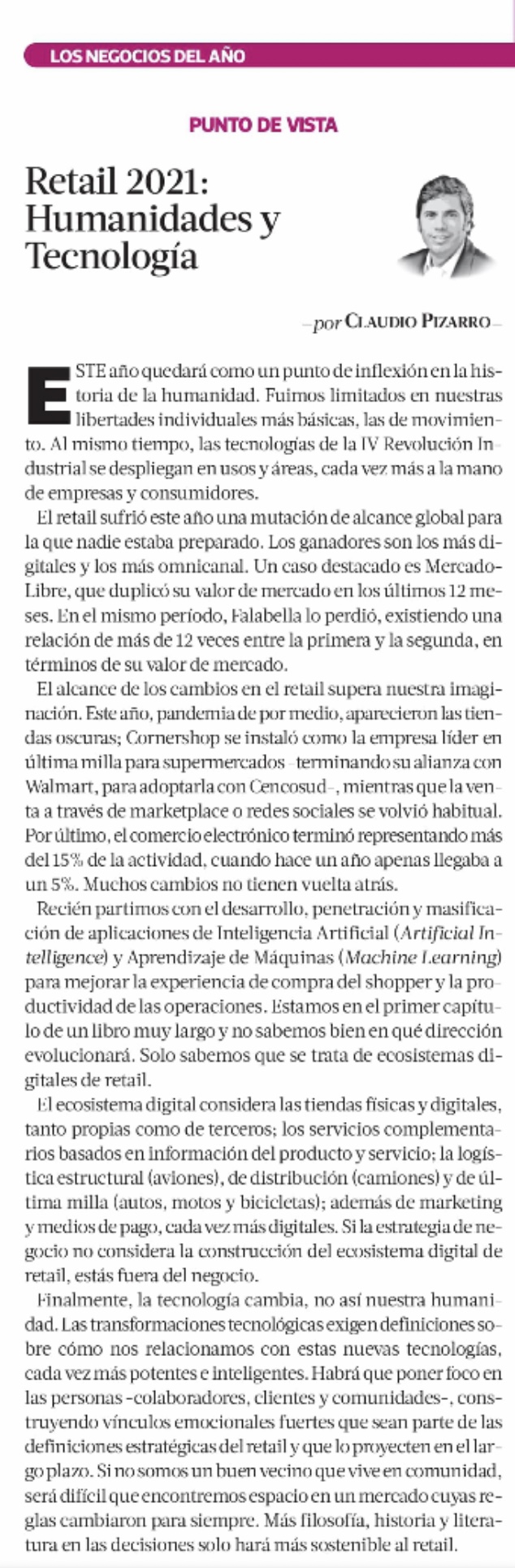 LOS NEGOCIOS DEL AÑO

PUNTO DE VISTA

Retail 2021: Humanidades y Tecnología

—por CLAUDIO PIZARRO—

ESTE año quedará como un punto de inflexión en la historia de la humanidad. Fuimos limitados en nuestras libertades individuales más básicas, las de movimiento. Al mismo tiempo, las tecnologías de la IV Revolución Industrial se despliegan en usos y áreas, cada vez más a la mano de empresas y consumidores.

El retail sufrió este año una mutación de alcance global para la que nadie estaba preparado. Los ganadores son los más digitales y los más omnicanal. Un caso destacado es MercadoLibre, que duplicó su valor de mercado en los últimos 12 meses. En el mismo período, Falabella lo perdió, existiendo una relación de más de 12 veces entre la primera y la segunda, en términos de su valor de mercado.

El alcance de los cambios en el retail supera nuestra imaginación. Este año, pandemia de por medio, aparecieron las tiendas oscuras; Cornershop se instaló como la empresa líder en última milla para supermercados –terminando su alianza con Walmart, para adoptarla con Cencosud–, mientras que la venta a través de marketplace o redes sociales se volvió habitual. Por último, el comercio electrónico terminó representando más del 15% de la actividad, cuando hace un año apenas llegaba a un 5%. Muchos cambios no tienen vuelta atrás.

Recién partimos con el desarrollo, penetración y masificación de aplicaciones de Inteligencia Artificial (Artificial Intelligence) y Aprendizaje de Máquinas (Machine Learning) para mejorar la experiencia de compra del shopper y la productividad de las operaciones. Estamos en el primer capítulo de un libro muy largo y no sabemos bien en qué dirección evolucionará. Solo sabemos que se trata de ecosistemas digitales de retail.

El ecosistema digital considera las tiendas físicas y digitales, tanto propias como de terceros; los servicios complementarios basados en información del producto y servicio; la logística estructural (aviones), de distribución (camiones) y de última milla (autos, motos y bicicletas); además de marketing y medios de pago, cada vez más digitales. Si la estrategia de negocio no considera la construcción del ecosistema digital de retail, estás fuera del negocio.

Finalmente, la tecnología cambia, no así nuestra humanidad. Las transformaciones tecnológicas exigen definiciones sobre cómo nos relacionamos con estas nuevas tecnologías, cada vez más potentes e inteligentes. Habrá que poner foco en las personas -colaboradores, clientes y comunidades-, construyendo vínculos emocionales fuertes que sean parte de las definiciones estratégicas del retail y que lo proyecten en el largo plazo. Si no somos un buen vecino que vive en comunidad, será difícil que encontremos espacio en un mercado cuyas reglas cambiaron para siempre. Más filosofía, historia y literatura en las decisiones solo hará más sostenible al retail.